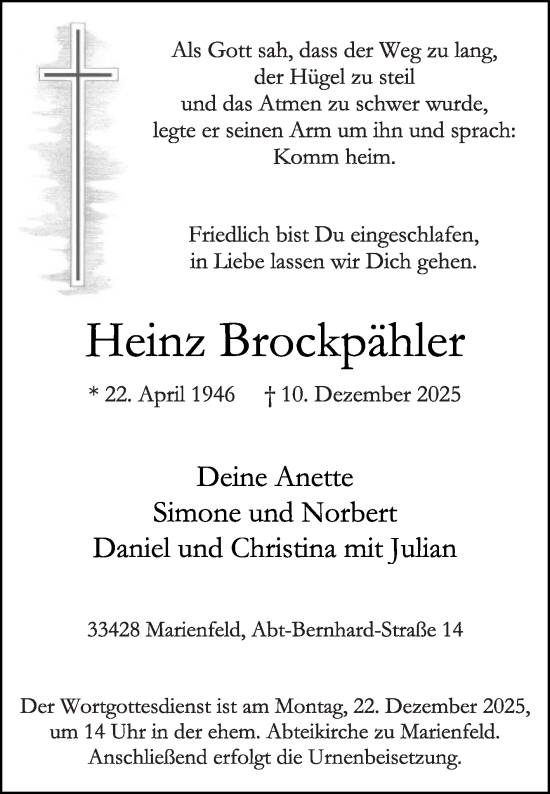 Als Gott sah, dass der Weg zu lang,
der Hügel zu steil
und das Atmen zu schwer wurde,
legte er seinen Arm um ihn und sprach:
Komm heim.

Friedlich bist Du eingeschlafen,
in Liebe lassen wir Dich gehen.

Heinz Brockpähler

* 22. April 1946 † 10. Dezember 2025

Deine Anette
Simone und Norbert
Daniel und Christina mit Julian

33428 Marienfeld, Abt-Bernhard-Straße 14

Der Wortgottesdienst ist am Montag, 22. Dezember 2025,
um 14 Uhr in der ehem. Abteikirche zu Marienfeld.
Anschließend erfolgt die Urnenbeisetzung.